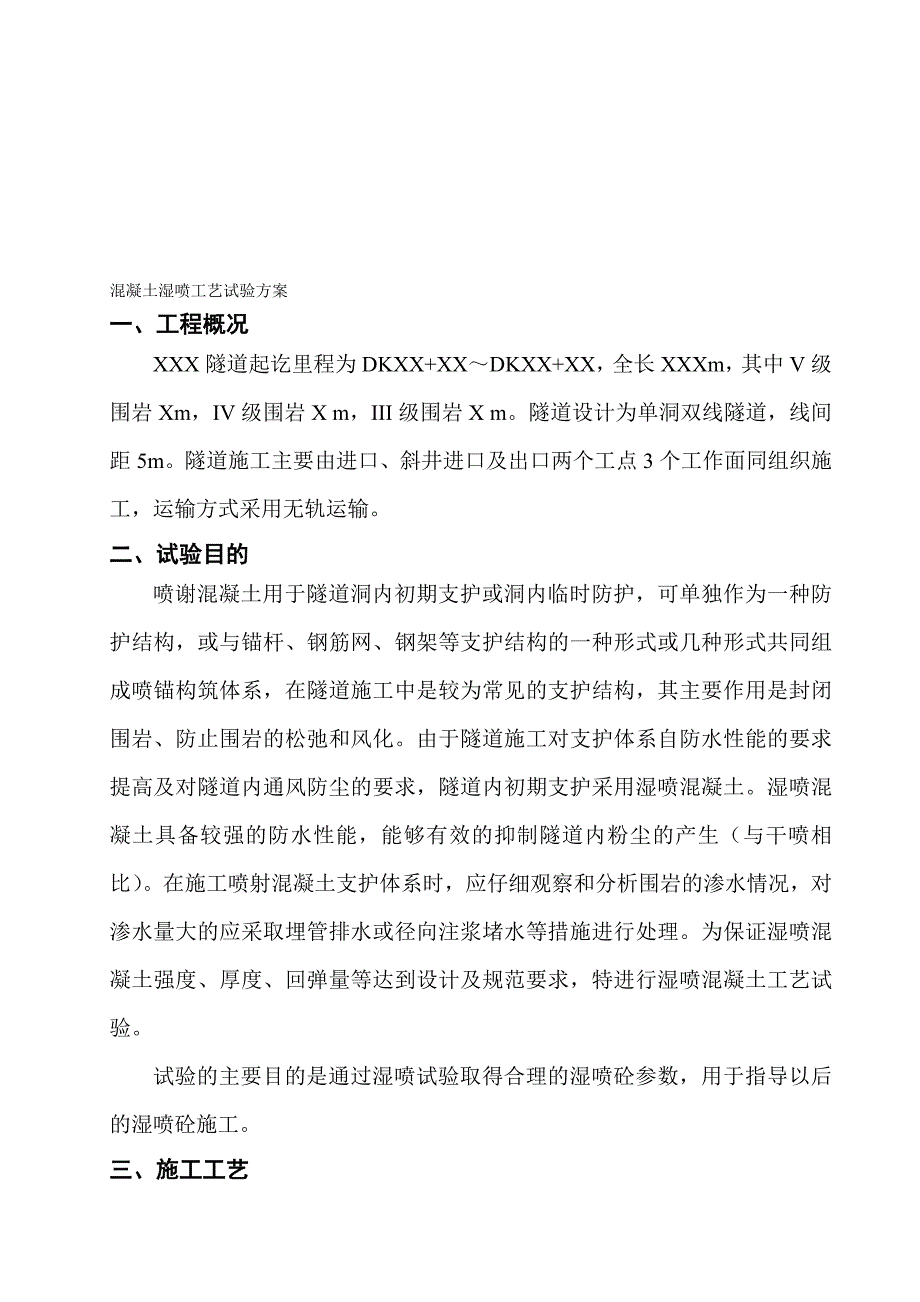 混凝土湿喷工艺试验方案

一、工程概况

XXX 隧道起讫里程为 DKXX+XX～DKXX+XX，全长 XXXm，其中 V 级围岩 Xm，IV 级围岩 X m，III 级围岩 X m。隧道设计为单洞双线隧道，线间距 5m。隧道施工主要由进口、斜井进口及出口两个工点 3 个工作面同组织施工，运输方式采用无轨运输。

二、试验目的

喷谢混凝土用于隧道洞内初期支护或洞内临时防护，可单独作为一种防护结构，或与锚杆、钢筋网、钢架等支护结构的一种形式或几种形式共同组成喷锚构筑体系，在隧道施工中是较为常见的支护结构，其主要作用是封闭围岩、防止围岩的松弛和风化。由于隧道施工对支护体系自防水性能的要求提高及对隧道内通风防尘的要求，隧道内初期支护采用湿喷混凝土。湿喷混凝土具备较强的防水性能，能够有效的抑制隧道内粉尘的产生（与干喷相比）。在施工喷射混凝土支护体系时，应仔细观察和分析围岩的渗水情况，对渗水量大的应采取埋管排水或径向注浆堵水等措施进行处理。为保证湿喷混凝土强度、厚度、回弹量等达到设计及规范要求，特进行湿喷混凝土工艺试验。

试验的主要目的是通过湿喷试验取得合理的湿喷砼参数，用于指导以后的湿喷砼施工。

三、施工工艺